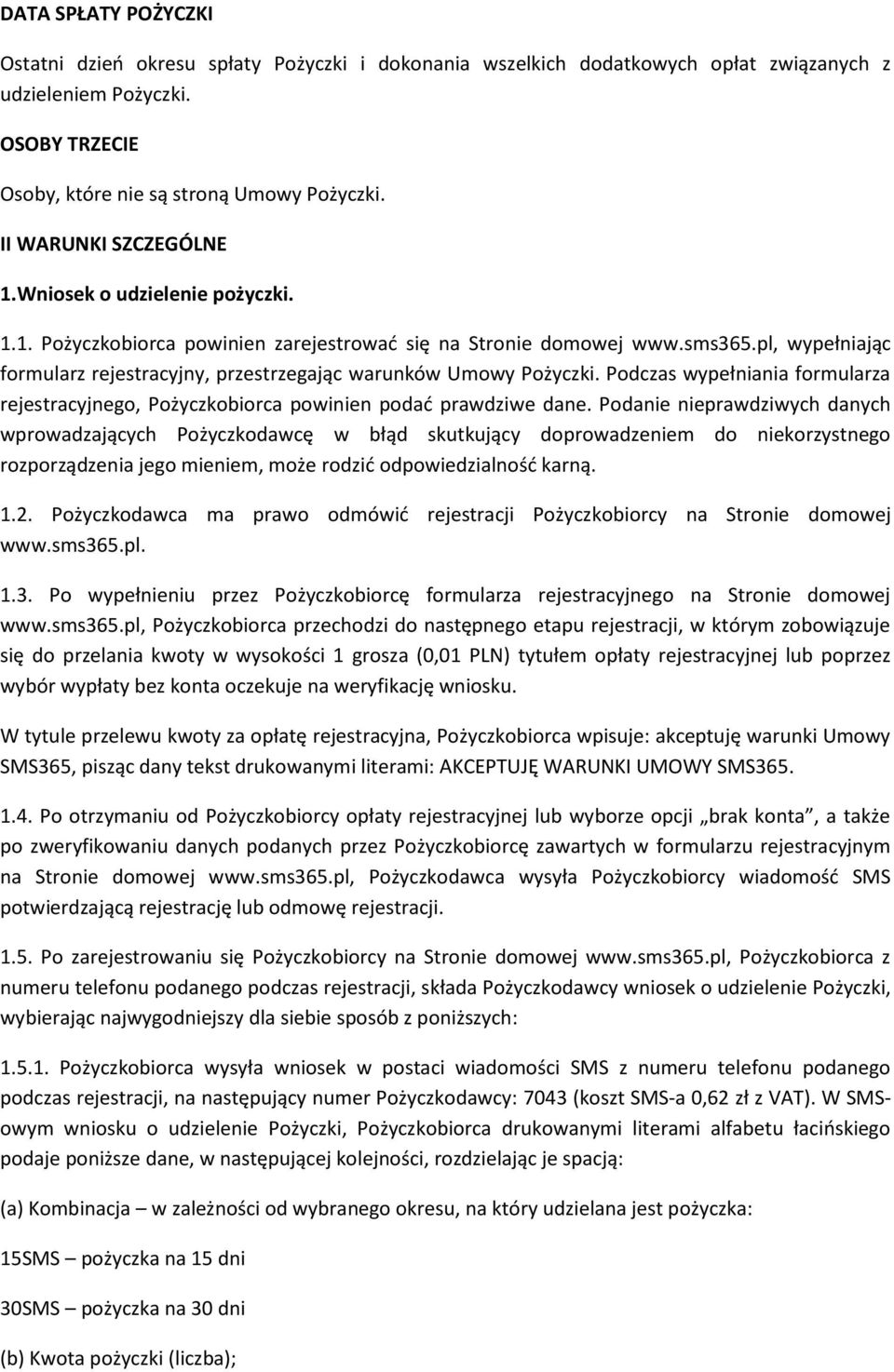 DATA SPŁATY POŻYCZKI

Ostatni dzień okresu spłaty Pożyczki i dokonania wszelkich dodatkowych opłat związanych z udzieleniem Pożyczki.

OSOBY TRZECIE

Osoby, które nie są stroną Umowy Pożyczki.

II WARUNKI SZCZEGÓLNE

1.Wniosek o udzielenie pożyczki.

1.1. Pożyczkobiorca powinien zarejestrować się na Stronie domowej www.sms365.pl, wypełniając formularz rejestracyjny, przestrzegając warunków Umowy Pożyczki. Podczas wypełniania formularza rejestracyjnego, Pożyczkobiorca powinien podać prawdziwe dane. Podanie nieprawdziwych danych wprowadzających Pożyczkodawcę w błąd skutkujący doprowadzeniem do niekorzystnego rozporządzenia jego mieniem, może rodzić odpowiedzialność karną.

1.2. Pożyczkodawca ma prawo odmówić rejestracji Pożyczkobiorcy na Stronie domowej www.sms365.pl.

1.3. Po wypełnieniu przez Pożyczkobiorcę formularza rejestracyjnego na Stronie domowej www.sms365.pl, Pożyczkobiorca przechodzi do następnego etapu rejestracji, w którym zobowiązuje się do przelania kwoty w wysokości 1 grosza (0,01 PLN) tytułem opłaty rejestracyjnej lub poprzez wybór wypłaty bez konta oczekuje na weryfikację wniosku.

W tytule przelewu kwoty za opłatę rejestracyjna, Pożyczkobiorca wpisuje: akceptuję warunki Umowy SMS365, pisząc dany tekst drukowanymi literami: AKCEPTUJĘ WARUNKI UMOWY SMS365.

1.4. Po otrzymaniu od Pożyczkobiorcy opłaty rejestracyjnej lub wyborze opcji „brak konta”, a także po zweryfikowaniu danych podanych przez Pożyczkobiorcę zawartych w formularzu rejestracyjnym na Stronie domowej www.sms365.pl, Pożyczkodawca wysyła Pożyczkobiorcy wiadomość SMS potwierdzającą rejestrację lub odmowę rejestracji.

1.5. Po zarejestrowaniu się Pożyczkobiorcy na Stronie domowej www.sms365.pl, Pożyczkobiorca z numeru telefonu podanego podczas rejestracji, składa Pożyczkodawcy wniosek o udzielenie Pożyczki, wybierając najwygodniejszy dla siebie sposób z poniższych:

1.5.1. Pożyczkobiorca wysyła wniosek w postaci wiadomości SMS z numeru telefonu podanego podczas rejestracji, na następujący numer Pożyczkodawcy: 7043 (koszt SMS-a 0,62 zł z VAT). W SMS-owym wniosku o udzielenie Pożyczki, Pożyczkobiorca drukowanymi literami alfabetu łacińskiego podaje poniższe dane, w następującej kolejności, rozdzielając je spacją:

(a) Kombinacja – w zależności od wybranego okresu, na który udzielana jest pożyczka:

15SMS – pożyczka na 15 dni

30SMS – pożyczka na 30 dni

(b) Kwota pożyczki (liczba);